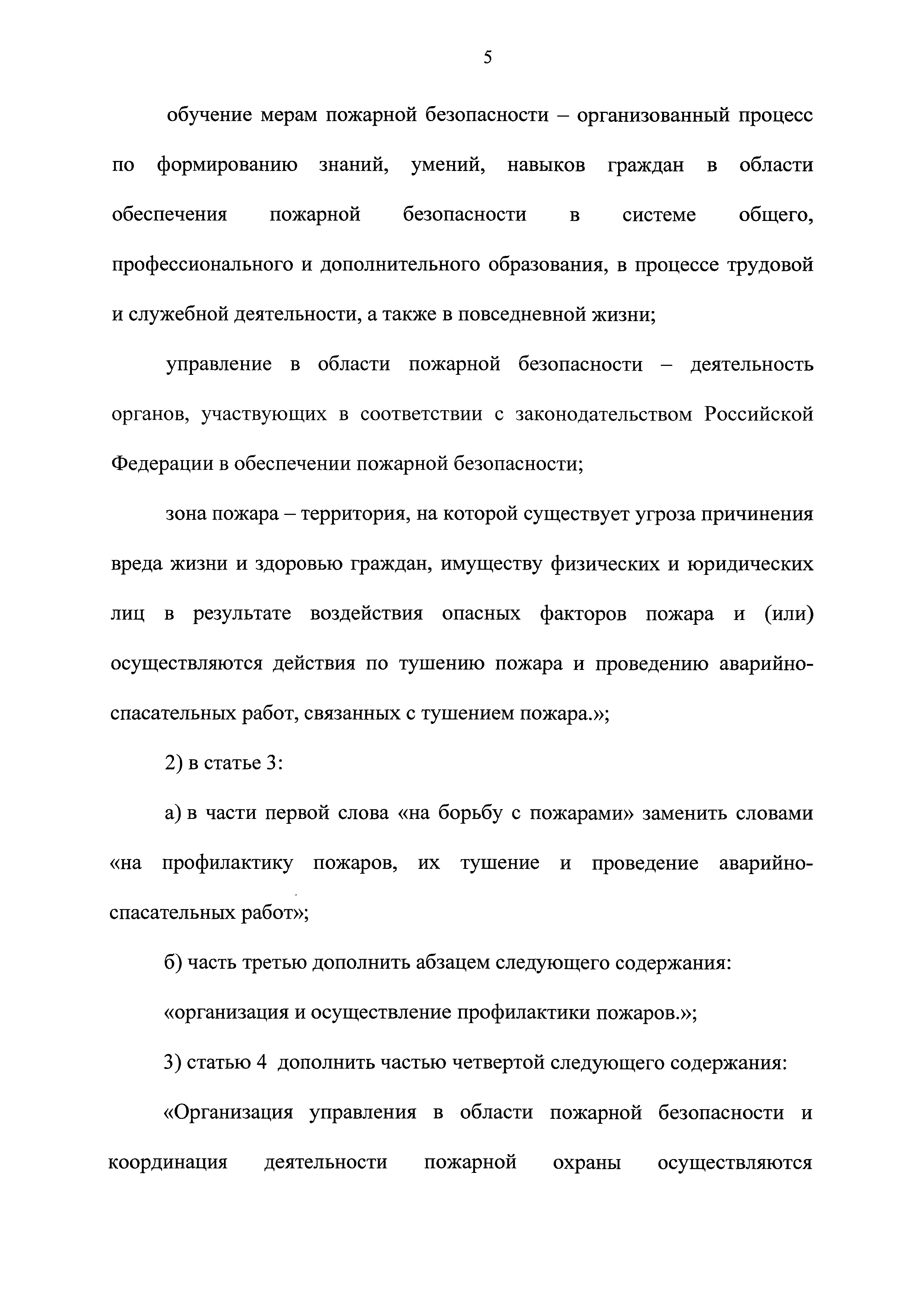 5

обучение мерам пожарной безопасности – организованный процесс по формированию знаний, умений, навыков граждан в области обеспечения пожарной безопасности в системе общего, профессионального и дополнительного образования, в процессе трудовой и служебной деятельности, а также в повседневной жизни;

управление в области пожарной безопасности – деятельность органов, участвующих в соответствии с законодательством Российской Федерации в обеспечении пожарной безопасности;

зона пожара – территория, на которой существует угроза причинения вреда жизни и здоровью граждан, имуществу физических и юридических лиц в результате воздействия опасных факторов пожара и (или) осуществляются действия по тушению пожара и проведению аварийно-спасательных работ, связанных с тушением пожара.»;

2) в статье 3:

а) в части первой слова «на борьбу с пожарами» заменить словами «на профилактику пожаров, их тушение и проведение аварийно-спасательных работ»;

б) часть третью дополнить абзацем следующего содержания:

«организация и осуществление профилактики пожаров.»;

3) статью 4 дополнить частью четвертой следующего содержания:

«Организация управления в области пожарной безопасности и координация деятельности пожарной охраны осуществляются